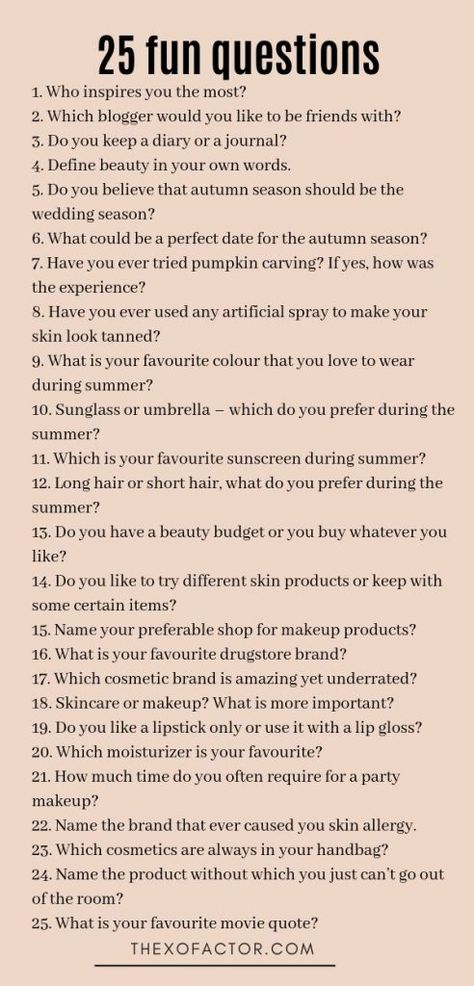 25 fun questions

1. Who inspires you the most?
2. Which blogger would you like to be friends with?
3. Do you keep a diary or a journal?
4. Define beauty in your own words.
5. Do you believe that autumn season should be the wedding season?
6. What could be a perfect date for the autumn season?
7. Have you ever tried pumpkin carving? If yes, how was the experience?
8. Have you ever used any artificial spray to make your skin look tanned?
9. What is your favourite colour that you love to wear during summer?
10. Sunglass or umbrella – which do you prefer during the summer?
11. Which is your favourite sunscreen during summer?
12. Long hair or short hair, what do you prefer during the summer?
13. Do you have a beauty budget or you buy whatever you like?
14. Do you like to try different skin products or keep with some certain items?
15. Name your preferable shop for makeup products?
16. What is your favourite drugstore brand?
17. Which cosmetic brand is amazing yet underrated?
18. Skincare or makeup? What is more important?
19. Do you like a lipstick only or use it with a lip gloss?
20. Which moisturizer is your favourite?
21. How much time do you often require for a party makeup?
22. Name the brand that ever caused you skin allergy.
23. Which cosmetics are always in your handbag?
24. Name the product without which you just can't go out of the room?
25. What is your favourite movie quote?

THEXOFACTOR.COM